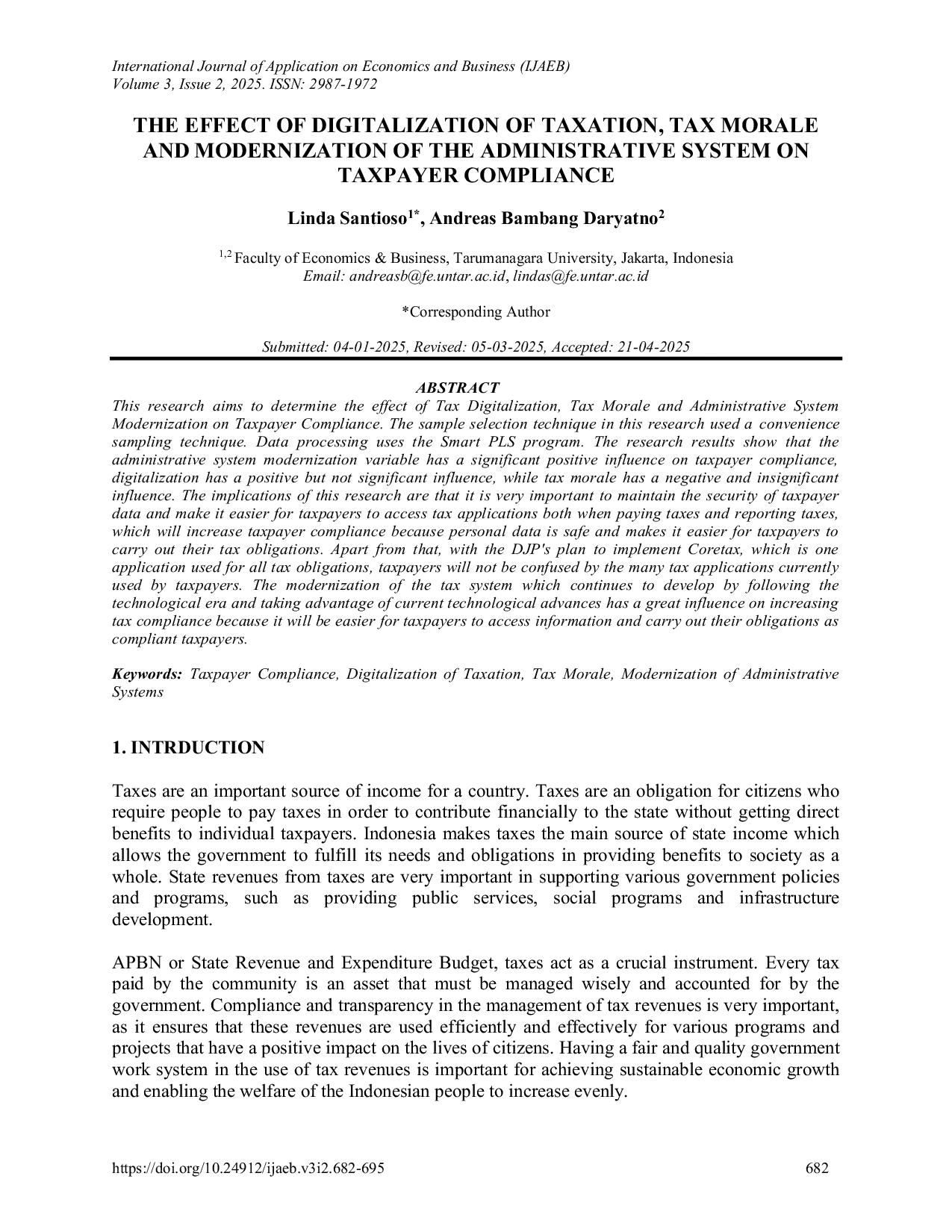 International Journal of Application on Economics and Business (IJAEB)
Volume 3, Issue 2, 2025. ISSN: 2987-1972

THE EFFECT OF DIGITALIZATION OF TAXATION, TAX MORALE AND MODERNIZATION OF THE ADMINISTRATIVE SYSTEM ON TAXPAYER COMPLIANCE

Linda Santioso$^{1*}$, Andreas Bambang Daryatno$^{2}$

$^{1,2}$ Faculty of Economics & Business, Tarumanagara University, Jakarta, Indonesia
Email: andreasb@fe.untar.ac.id, lindas@fe.untar.ac.id

*Corresponding Author

Submitted: 04-01-2025, Revised: 05-03-2025, Accepted: 21-04-2025

ABSTRACT

This research aims to determine the effect of Tax Digitalization, Tax Morale and Administrative System Modernization on Taxpayer Compliance. The sample selection technique in this research used a convenience sampling technique. Data processing uses the Smart PLS program. The research results show that the administrative system modernization variable has a significant positive influence on taxpayer compliance, digitalization has a positive but not significant influence, while tax morale has a negative and insignificant influence. The implications of this research are that it is very important to maintain the security of taxpayer data and make it easier for taxpayers to access tax applications both when paying taxes and reporting taxes, which will increase taxpayer compliance because personal data is safe and makes it easier for taxpayers to carry out their tax obligations. Apart from that, with the DJP's plan to implement Coretax, which is one application used for all tax obligations, taxpayers will not be confused by the many tax applications currently used by taxpayers. The modernization of the tax system which continues to develop by following the technological era and taking advantage of current technological advances has a great influence on increasing tax compliance because it will be easier for taxpayers to access information and carry out their obligations as compliant taxpayers.

Keywords: Taxpayer Compliance, Digitalization of Taxation, Tax Morale, Modernization of Administrative Systems

1. INTRDUCTION

Taxes are an important source of income for a country. Taxes are an obligation for citizens who require people to pay taxes in order to contribute financially to the state without getting direct benefits to individual taxpayers. Indonesia makes taxes the main source of state income which allows the government to fulfill its needs and obligations in providing benefits to society as a whole. State revenues from taxes are very important in supporting various government policies and programs, such as providing public services, social programs and infrastructure development.

APBN or State Revenue and Expenditure Budget, taxes act as a crucial instrument. Every tax paid by the community is an asset that must be managed wisely and accounted for by the government. Compliance and transparency in the management of tax revenues is very important, as it ensures that these revenues are used efficiently and effectively for various programs and projects that have a positive impact on the lives of citizens. Having a fair and quality government work system in the use of tax revenues is important for achieving sustainable economic growth and enabling the welfare of the Indonesian people to increase evenly.

https://doi.org/10.24912/ijaeb.v3i2.682-695 682